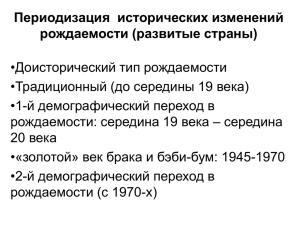 Периодизация исторических изменений рождаемости (развитые страны)

•Доисторический тип рождаемости

•Традиционный (до середины 19 века)

•1-й демографический переход в рождаемости: середина 19 века – середина 20 века

•«золотой» век брака и бэби-бум: 1945-1970

•2-й демографический переход в рождаемости (с 1970-х)